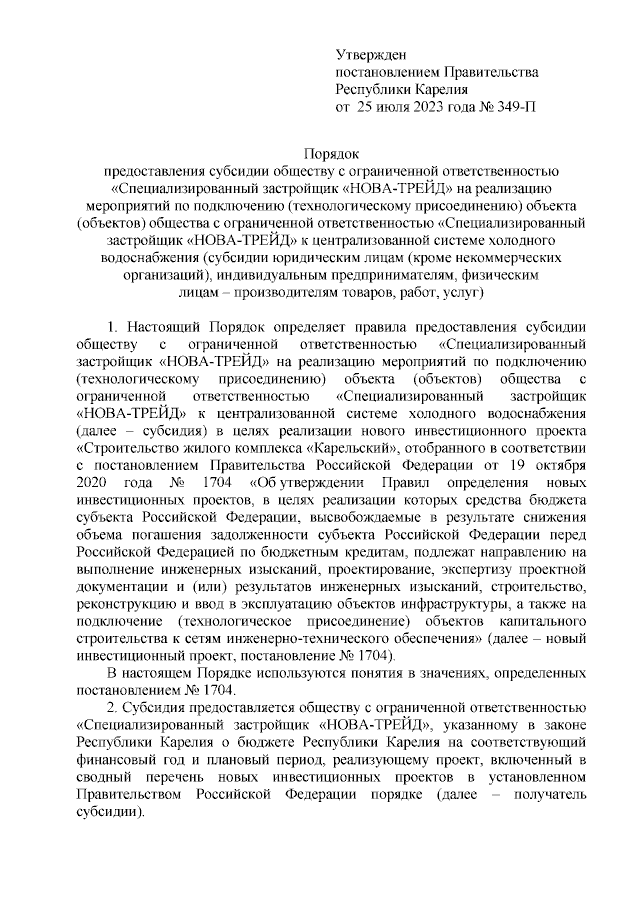 Утвержден
постановлением Правительства
Республики Карелия
от 25 июля 2023 года № 349-П

Порядок
предоставления субсидии обществу с ограниченной ответственностью «Специализированный застройщик «НОВА-ТРЕЙД» на реализацию мероприятий по подключению (технологическому присоединению) объекта (объектов) общества с ограниченной ответственностью «Специализированный застройщик «НОВА-ТРЕЙД» к централизованной системе холодного водоснабжения (субсидии юридическим лицам (кроме некоммерческих организаций), индивидуальным предпринимателям, физическим лицам – производителям товаров, работ, услуг)

1. Настоящий Порядок определяет правила предоставления субсидии обществу с ограниченной ответственностью «Специализированный застройщик «НОВА-ТРЕЙД» на реализацию мероприятий по подключению (технологическому присоединению) объекта (объектов) общества с ограниченной ответственностью «Специализированный застройщик «НОВА-ТРЕЙД» к централизованной системе холодного водоснабжения (далее – субсидия) в целях реализации нового инвестиционного проекта «Строительство жилого комплекса «Карельский», отобранного в соответствии с постановлением Правительства Российской Федерации от 19 октября 2020 года № 1704 «Об утверждении Правил определения новых инвестиционных проектов, в целях реализации которых средства бюджета субъекта Российской Федерации, высвобождаемые в результате снижения объема погашения задолженности субъекта Российской Федерации перед Российской Федерацией по бюджетным кредитам, подлежат направлению на выполнение инженерных изысканий, проектирование, экспертизу проектной документации и (или) результатов инженерных изысканий, строительство, реконструкцию и ввод в эксплуатацию объектов инфраструктуры, а также на подключение (технологическое присоединение) объектов капитального строительства к сетям инженерно-технического обеспечения» (далее – новый инвестиционный проект, постановление № 1704).

В настоящем Порядке используются понятия в значениях, определенных постановлением № 1704.

2. Субсидия предоставляется обществу с ограниченной ответственностью «Специализированный застройщик «НОВА-ТРЕЙД», указанному в законе Республики Карелия о бюджете Республики Карелия на соответствующий финансовый год и плановый период, реализующему проект, включенный в сводный перечень новых инвестиционных проектов в установленном Правительством Российской Федерации порядке (далее – получатель субсидии).